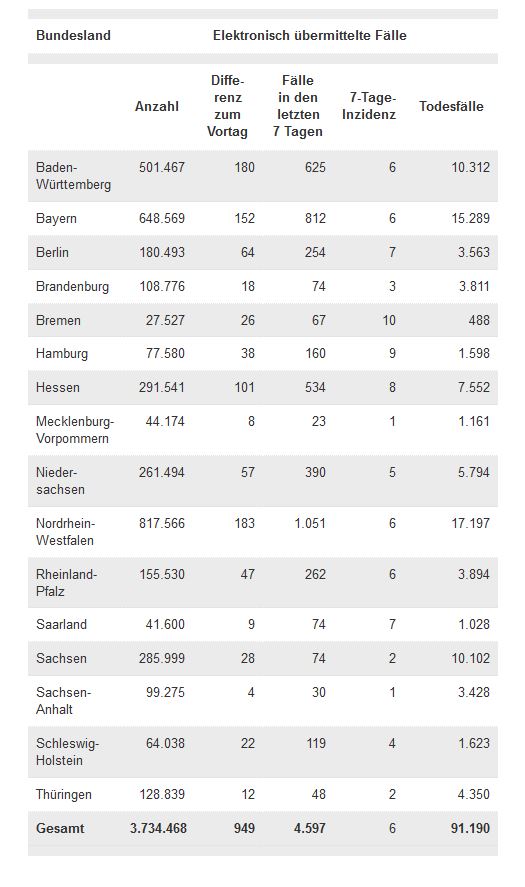 | Bundesland | Elektronisch übermittelte Fälle | | | | |
|---|---|---|---|---|---|
| | Anzahl | Differenz zum Vortag | Fälle in den letzten 7 Tagen | 7-Tage-Inzidenz | Todesfälle |
| Baden-Württemberg | 501.467 | 180 | 625 | 6 | 10.312 |
| Bayern | 648.569 | 152 | 812 | 6 | 15.289 |
| Berlin | 180.493 | 64 | 254 | 7 | 3.563 |
| Brandenburg | 108.776 | 18 | 74 | 3 | 3.811 |
| Bremen | 27.527 | 26 | 67 | 10 | 488 |
| Hamburg | 77.580 | 38 | 160 | 9 | 1.598 |
| Hessen | 291.541 | 101 | 534 | 8 | 7.552 |
| Mecklenburg-Vorpommern | 44.174 | 8 | 23 | 1 | 1.161 |
| Niedersachsen | 261.494 | 57 | 390 | 5 | 5.794 |
| Nordrhein-Westfalen | 817.566 | 183 | 1.051 | 6 | 17.197 |
| Rheinland-Pfalz | 155.530 | 47 | 262 | 6 | 3.894 |
| Saarland | 41.600 | 9 | 74 | 7 | 1.028 |
| Sachsen | 285.999 | 28 | 74 | 2 | 10.102 |
| Sachsen-Anhalt | 99.275 | 4 | 30 | 1 | 3.428 |
| Schleswig-Holstein | 64.038 | 22 | 119 | 4 | 1.623 |
| Thüringen | 128.839 | 12 | 48 | 2 | 4.350 |
| Gesamt | 3.734.468 | 949 | 4.597 | 6 | 91.190 |